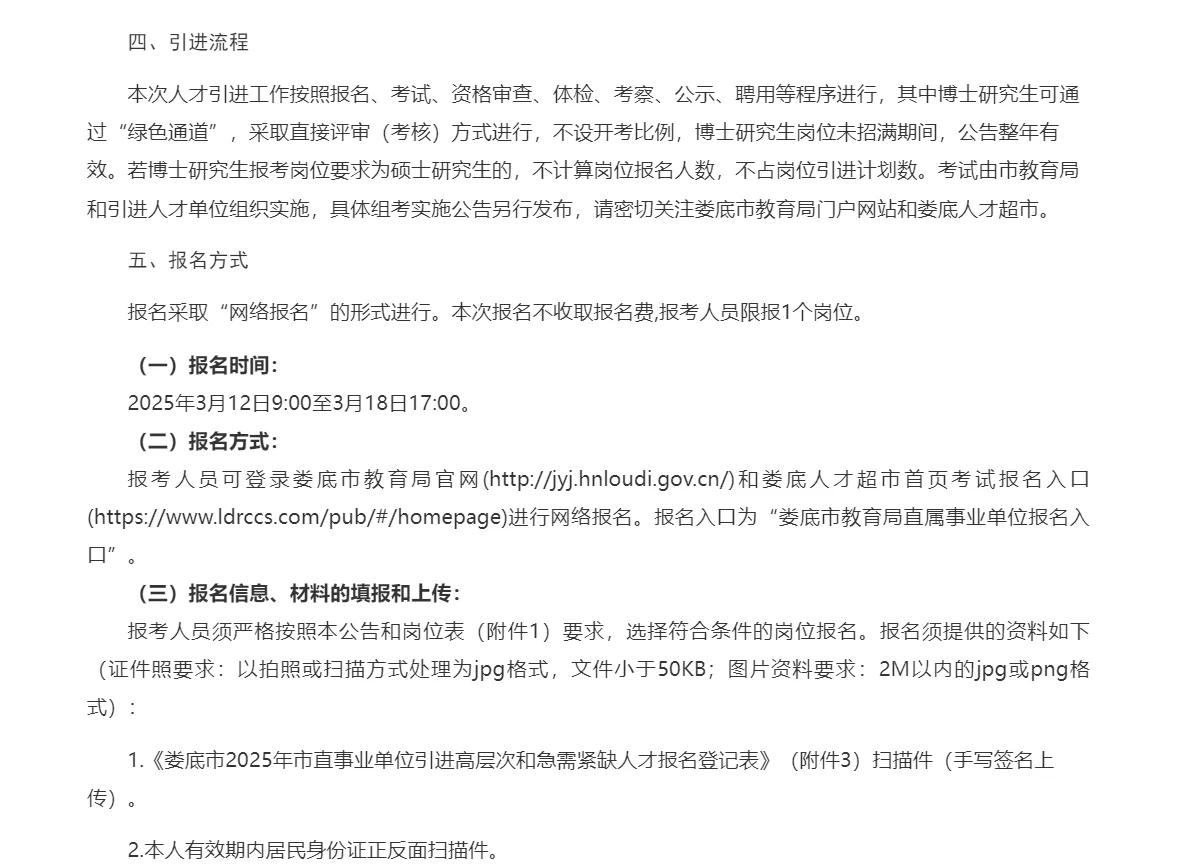 四、引进流程

本次人才引进工作按照报名、考试、资格审查、体检、考察、公示、聘用等程序进行，其中博士研究生可通过“绿色通道”，采取直接评审（考核）方式进行，不设开考比例，博士研究生岗位未招满期间，公告整年有效。若博士研究生报考岗位要求为硕士研究生的，不计算岗位报名人数，不占岗位引进计划数。考试由市教育局和引进人才单位组织实施，具体组考实施公告另行发布，请密切关注娄底市教育局门户网站和娄底人才超市。

五、报名方式

报名采取“网络报名”的形式进行。本次报名不收取报名费,报考人员限报1个岗位。

（一）报名时间：

2025年3月12日9:00至3月18日17:00。

（二）报名方式：

报考人员可登录娄底市教育局官网(http://jyj.hnloudi.gov.cn/)和娄底人才超市首页考试报名入口(https://www.ldrccs.com/pub/#/homepage)进行网络报名。报名入口为“娄底市教育局直属事业单位报名入口”。

（三）报名信息、材料的填报和上传：

报考人员须严格按照本公告和岗位表（附件1）要求，选择符合条件的岗位报名。报名须提供的资料如下（证件照要求：以拍照或扫描方式处理为jpg格式，文件小于50KB；图片资料要求：2M以内的jpg或png格式）：

1.《娄底市2025年市直事业单位引进高层次和急需紧缺人才报名登记表》（附件3）扫描件（手写签名上传）。

2.本人有效期内居民身份证正反面扫描件。